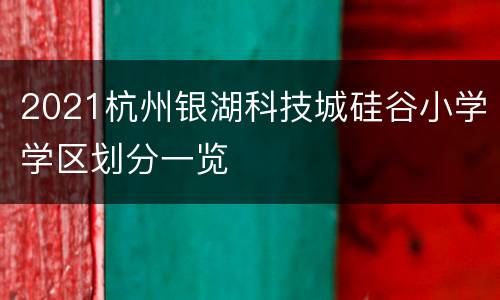 2021杭州银湖科技城硅谷小学学区划分一览